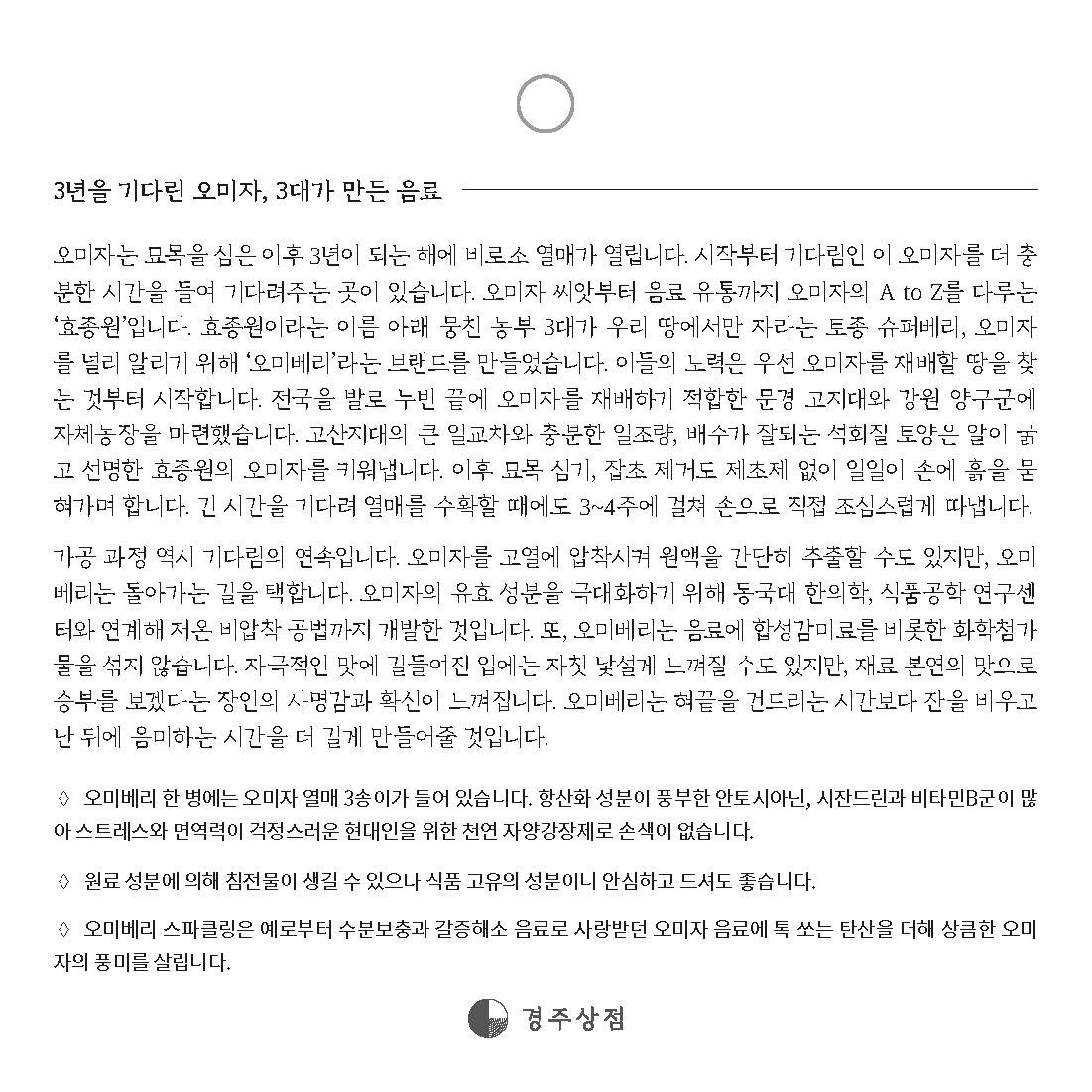 3년을 기다린 오미자, 3대가 만든 음료

오미자는 묘목을 심은 이후 3년이 되는 해에 비로소 열매가 열립니다. 시작부터 기다림인 이 오미자를 더 충분한 시간을 들여 기다려주는 곳이 있습니다. 오미자 씨앗부터 음료 유통까지 오미자의 A to Z를 다루는 '효종원'입니다. 효종원이라는 이름 아래 뭉친 농부 3대가 우리 땅에서만 자라는 토종 슈퍼베리, 오미자를 널리 알리기 위해 '오미베리'라는 브랜드를 만들었습니다. 이들의 노력은 우선 오미자를 재배할 땅을 찾는 것부터 시작합니다. 전국을 발로 누빈 끝에 오미자를 재배하기 적합한 문경 고지대와 강원 양구군에 자체농장을 마련했습니다. 고산지대의 큰 일교차와 충분한 일조량, 배수가 잘되는 석회질 토양은 알이 굵고 선명한 효종원의 오미자를 키워냅니다. 이후 묘목 심기, 잡초 제거도 제초제 없이 일일이 손에 흙을 묻혀가며 합니다. 긴 시간을 기다려 열매를 수확할 때에도 3~4주에 걸쳐 손으로 직접 조심스럽게 따냅니다.

가공 과정 역시 기다림의 연속입니다. 오미자를 고열에 압착시켜 원액을 간단히 추출할 수도 있지만, 오미베리는 돌아가는 길을 택합니다. 오미자의 유효 성분을 극대화하기 위해 동국대 한의학, 식품공학 연구센터와 연계해 저온 비압착 공법까지 개발한 것입니다. 또, 오미베리는 음료에 합성감미료를 비롯한 화학첨가물을 섞지 않습니다. 자극적인 맛에 길들여진 입에는 자칫 낯설게 느껴질 수도 있지만, 재료 본연의 맛으로 승부를 보겠다는 장인의 사명감과 확신이 느껴집니다. 오미베리는 혀끝을 건드리는 시간보다 잔을 비우고 난 뒤에 음미하는 시간을 더 길게 만들어줄 것입니다.

◊ 오미베리 한 병에는 오미자 열매 3송이가 들어 있습니다. 항산화 성분이 풍부한 안토시아닌, 시잔드린과 비타민B군이 많아 스트레스와 면역력이 걱정스러운 현대인을 위한 천연 자양강장제로 손색이 없습니다.

◊ 원료 성분에 의해 침전물이 생길 수 있으나 식품 고유의 성분이니 안심하고 드셔도 좋습니다.

◊ 오미베리 스파클링은 예로부터 수분보충과 갈증해소 음료로 사랑받던 오미자 음료에 톡 쏘는 탄산을 더해 상큼한 오미자의 풍미를 살립니다.

경주상점